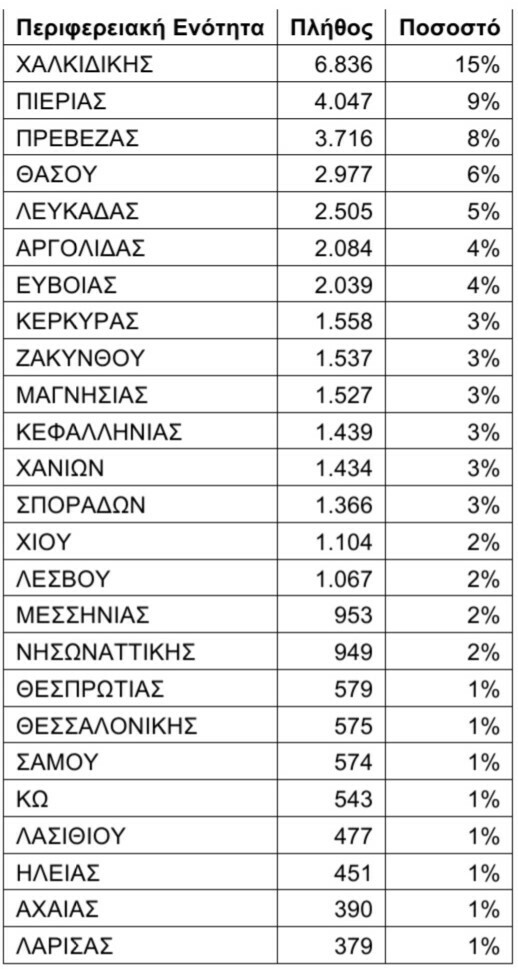 | Περιφερειακή Ενότητα | Πλήθος | Ποσοστό |
|---|---|---|
| ΧΑΛΚΙΔΙΚΗΣ | 6.836 | 15% |
| ΠΙΕΡΙΑΣ | 4.047 | 9% |
| ΠΡΕΒΕΖΑΣ | 3.716 | 8% |
| ΘΑΣΟΥ | 2.977 | 6% |
| ΛΕΥΚΑΔΑΣ | 2.505 | 5% |
| ΑΡΓΟΛΙΔΑΣ | 2.084 | 4% |
| ΕΥΒΟΙΑΣ | 2.039 | 4% |
| ΚΕΡΚΥΡΑΣ | 1.558 | 3% |
| ΖΑΚΥΝΘΟΥ | 1.537 | 3% |
| ΜΑΓΝΗΣΙΑΣ | 1.527 | 3% |
| ΚΕΦΑΛΛΗΝΙΑΣ | 1.439 | 3% |
| ΧΑΝΙΩΝ | 1.434 | 3% |
| ΣΠΟΡΑΔΩΝ | 1.366 | 3% |
| ΧΙΟΥ | 1.104 | 2% |
| ΛΕΣΒΟΥ | 1.067 | 2% |
| ΜΕΣΣΗΝΙΑΣ | 953 | 2% |
| ΝΗΣΩΝΑΤΤΙΚΗΣ | 949 | 2% |
| ΘΕΣΠΡΩΤΙΑΣ | 579 | 1% |
| ΘΕΣΣΑΛΟΝΙΚΗΣ | 575 | 1% |
| ΣΑΜΟΥ | 574 | 1% |
| ΚΩ | 543 | 1% |
| ΛΑΣΙΘΙΟΥ | 477 | 1% |
| ΗΛΕΙΑΣ | 451 | 1% |
| ΑΧΑΙΑΣ | 390 | 1% |
| ΛΑΡΙΣΑΣ | 379 | 1% |